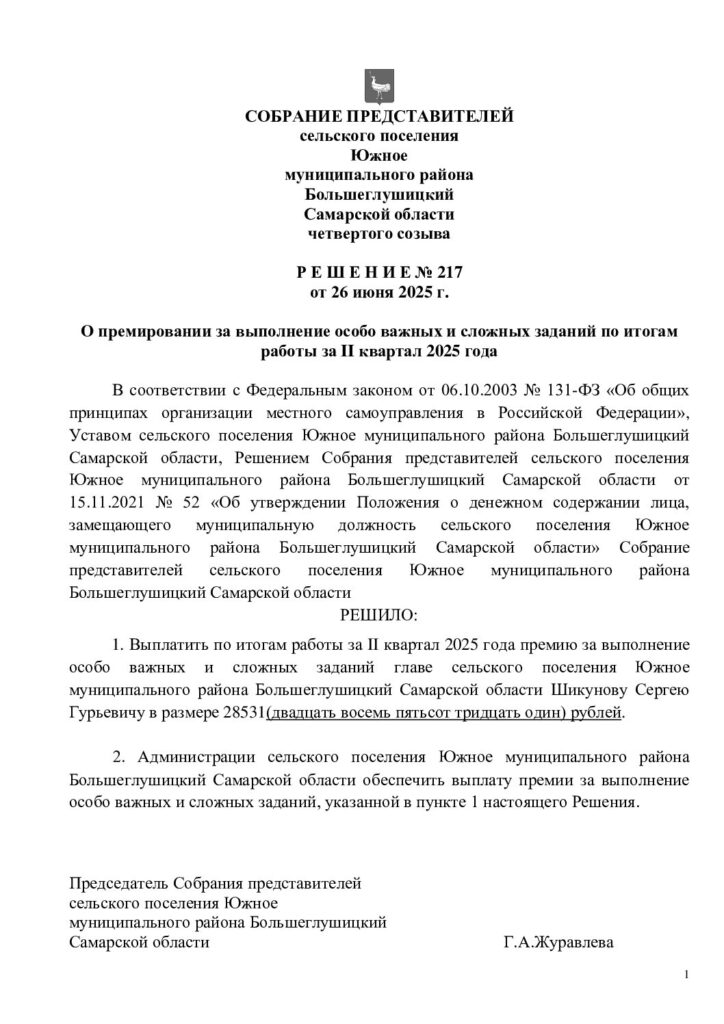 СОБРАНИЕ ПРЕДСТАВИТЕЛЕЙ
сельского поселения
Южное
муниципального района
Большеглушицкий
Самарской области
четвертого созыва

Р Е Ш Е Н И Е № 217
от 26 июня 2025 г.

О премировании за выполнение особо важных и сложных заданий по итогам работы за II квартал 2025 года

В соответствии с Федеральным законом от 06.10.2003 № 131-ФЗ «Об общих принципах организации местного самоуправления в Российской Федерации», Уставом сельского поселения Южное муниципального района Большеглушицкий Самарской области, Решением Собрания представителей сельского поселения Южное муниципального района Большеглушицкий Самарской области от 15.11.2021 № 52 «Об утверждении Положения о денежном содержании лица, замещающего муниципальную должность сельского поселения Южное муниципального района Большеглушицкий Самарской области» Собрание представителей сельского поселения Южное муниципального района Большеглушицкий Самарской области

РЕШИЛО:

1. Выплатить по итогам работы за II квартал 2025 года премию за выполнение особо важных и сложных заданий главе сельского поселения Южное муниципального района Большеглушицкий Самарской области Шикунову Сергею Гурьевичу в размере 28531(двадцать восемь пятьсот тридцать один) рублей.

2. Администрации сельского поселения Южное муниципального района Большеглушицкий Самарской области обеспечить выплату премии за выполнение особо важных и сложных заданий, указанной в пункте 1 настоящего Решения.

Председатель Собрания представителей
сельского поселения Южное
муниципального района Большеглушицкий
Самарской области Г.А.Журавлева

1